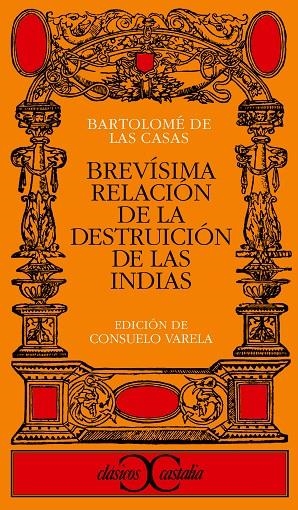 BARTOLOMÉ DE LAS CASAS

BREVÍSIMA RELACIÓN DE LA DESTRUICIÓN DE LAS INDIAS

EDICIÓN DE CONSUELO VARELA

clásicos castalia